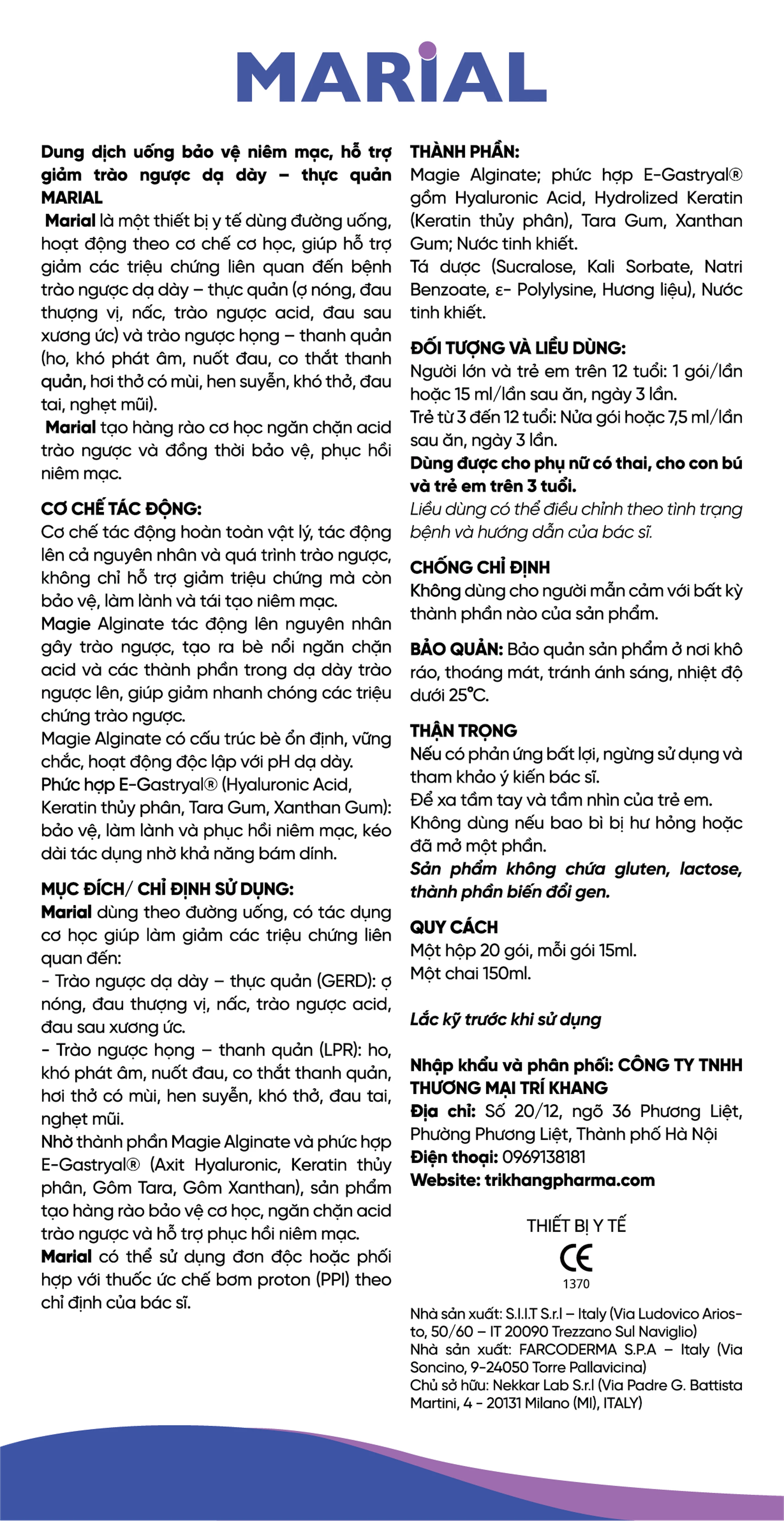 MARIAL

Dung dịch uống bảo vệ niêm mạc, hỗ trợ giảm trào ngược dạ dày – thực quản MARIAL

Marial là một thiết bị y tế dùng đường uống, hoạt động theo cơ chế cơ học, giúp hỗ trợ giảm các triệu chứng liên quan đến bệnh trào ngược dạ dày – thực quản (ợ nóng, đau thượng vị, nấc, trào ngược acid, đau sau xương ức) và trào ngược họng – thanh quản (ho, khó phát âm, nuốt đau, co thắt thanh quản, hơi thở có mùi, hen suyễn, khó thở, đau tai, nghẹt mũi).

Marial tạo hàng rào cơ học ngăn chặn acid trào ngược và đồng thời bảo vệ, phục hồi niêm mạc.

CƠ CHẾ TÁC ĐỘNG:
Cơ chế tác động hoàn toàn vật lý, tác động lên cả nguyên nhân và quá trình trào ngược, không chỉ hỗ trợ giảm triệu chứng mà còn bảo vệ, làm lành và tái tạo niêm mạc.
Magie Alginate tác động lên nguyên nhân gây trào ngược, tạo ra bè nổi ngăn chặn acid và các thành phần trong dạ dày trào ngược lên, giúp giảm nhanh chóng các triệu chứng trào ngược.
Magie Alginate có cấu trúc bè ổn định, vững chắc, hoạt động độc lập với pH dạ dày.
Phức hợp E-Gastryal® (Hyaluronic Acid, Keratin thủy phân, Tara Gum, Xanthan Gum): bảo vệ, làm lành và phục hồi niêm mạc, kéo dài tác dụng nhờ khả năng bám dính.

MỤC ĐÍCH/ CHỈ ĐỊNH SỬ DỤNG:
Marial dùng theo đường uống, có tác dụng cơ học giúp làm giảm các triệu chứng liên quan đến:
- Trào ngược dạ dày – thực quản (GERD): ợ nóng, đau thượng vị, nấc, trào ngược acid, đau sau xương ức.
- Trào ngược họng – thanh quản (LPR): ho, khó phát âm, nuốt đau, co thắt thanh quản, hơi thở có mùi, hen suyễn, khó thở, đau tai, nghẹt mũi.
Nhờ thành phần Magie Alginate và phức hợp E-Gastryal® (Axit Hyaluronic, Keratin thủy phân, Gôm Tara, Gôm Xanthan), sản phẩm tạo hàng rào bảo vệ cơ học, ngăn chặn acid trào ngược và hỗ trợ phục hồi niêm mạc.
Marial có thể sử dụng đơn độc hoặc phối hợp với thuốc ức chế bơm proton (PPI) theo chỉ định của bác sĩ.

THÀNH PHẦN:
Magie Alginate; phức hợp E-Gastryal® gồm Hyaluronic Acid, Hydrolized Keratin (Keratin thủy phân), Tara Gum, Xanthan Gum; Nước tinh khiết.
Tá dược (Sucralose, Kali Sorbate, Natri Benzoate, ε- Polylysine, Hương liệu), Nước tinh khiết.

ĐỐI TƯỢNG VÀ LIỀU DÙNG:
Người lớn và trẻ em trên 12 tuổi: 1 gói/lần hoặc 15 ml/lần sau ăn, ngày 3 lần.
Trẻ từ 3 đến 12 tuổi: Nửa gói hoặc 7,5 ml/lần sau ăn, ngày 3 lần.
Dùng được cho phụ nữ có thai, cho con bú và trẻ em trên 3 tuổi.
Liều dùng có thể điều chỉnh theo tình trạng bệnh và hướng dẫn của bác sĩ.

CHỐNG CHỈ ĐỊNH
Không dùng cho người mẫn cảm với bất kỳ thành phần nào của sản phẩm.

BẢO QUẢN: Bảo quản sản phẩm ở nơi khô ráo, thoáng mát, tránh ánh sáng, nhiệt độ dưới 25°C.

THẬN TRỌNG
Nếu có phản ứng bất lợi, ngừng sử dụng và tham khảo ý kiến bác sĩ.
Để xa tầm tay và tầm nhìn của trẻ em.
Không dùng nếu bao bì bị hư hỏng hoặc đã mở một phần.
Sản phẩm không chứa gluten, lactose, thành phần biến đổi gen.

QUY CÁCH
Một hộp 20 gói, mỗi gói 15ml.
Một chai 150ml.

Lắc kỹ trước khi sử dụng

Nhập khẩu và phân phối: CÔNG TY TNHH THƯƠNG MẠI TRÍ KHANG
Địa chỉ: Số 20/12, ngõ 36 Phương Liệt, Phường Phương Liệt, Thành phố Hà Nội
Điện thoại: 0969138181
Website: trikhangpharma.com

THIẾT BỊ Y TẾ
CE
1370

Nhà sản xuất: S.I.I.T S.r.l – Italy (Via Ludovico Ariosto, 50/60 – IT 20090 Trezzano Sul Naviglio)
Nhà sản xuất: FARCODERMA S.P.A – Italy (Via Soncino, 9-24050 Torre Pallavicina)
Chủ sở hữu: Nekkar Lab S.r.l (Via Padre G. Battista Martini, 4 - 20131 Milano (MI), ITALY)